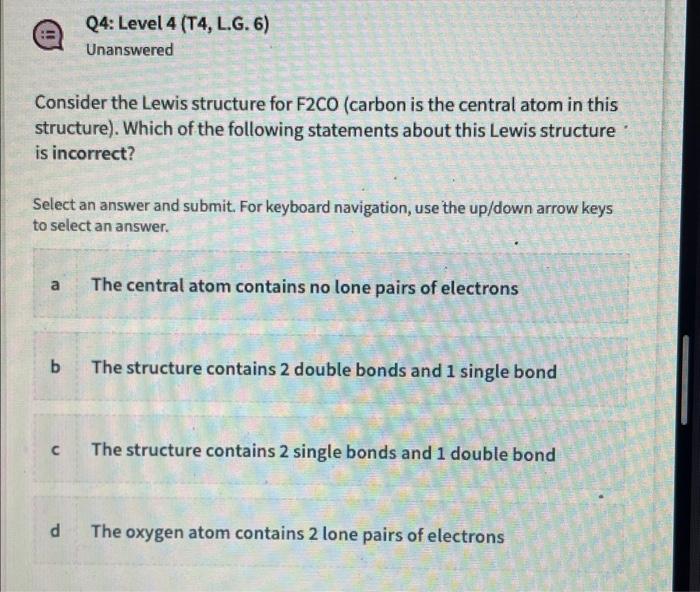 Q4: Level 4 (T4, L.G. 6)
Unanswered

Consider the Lewis structure for F2CO (carbon is the central atom in this structure). Which of the following statements about this Lewis structure is incorrect?

Select an answer and submit. For keyboard navigation, use the up/down arrow keys to select an answer.

a The central atom contains no lone pairs of electrons

b The structure contains 2 double bonds and 1 single bond

c The structure contains 2 single bonds and 1 double bond

d The oxygen atom contains 2 lone pairs of electrons